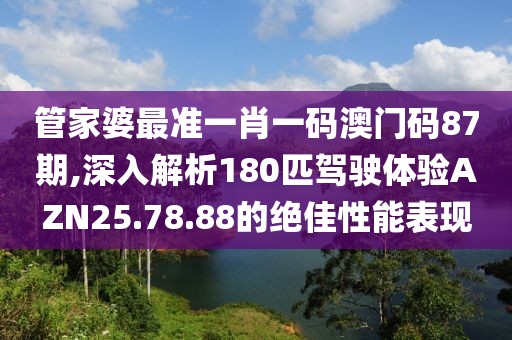 管家婆最准一肖一码澳门码87期,深入解析180匹驾驶体验AZN25.78.88的绝佳性能表现